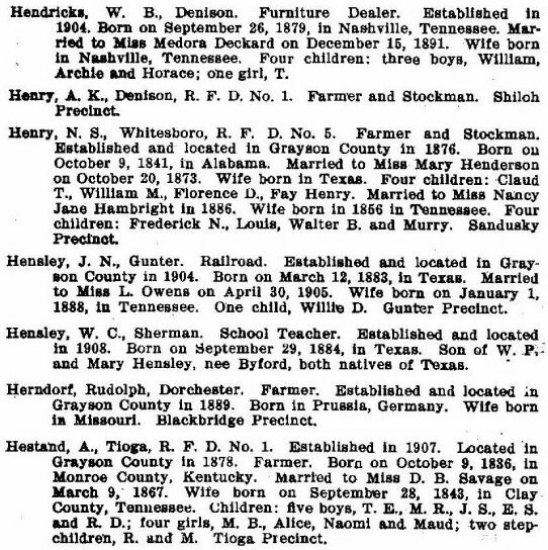 Hendricks, W. B., Denison. Furniture Dealer. Established in 1904. Born on September 26, 1879, in Nashville, Tennessee. Married to Miss Medora Deckard on December 15, 1891. Wife born in Nashville, Tennessee. Four children: three boys, William, Archie and Horace; one girl, T.

Henry, A. K., Denison, R. F. D. No. 1. Farmer and Stockman. Shiloh Precinct.

Henry, N. S., Whitesboro, R. F. D. No. 5. Farmer and Stockman. Established and located in Grayson County in 1876. Born on October 9, 1841, in Alabama. Married to Miss Mary Henderson on October 20, 1873. Wife born in Texas. Four children: Claud T., William M., Florence D., Fay Henry. Married to Miss Nancy Jane Hambright in 1886. Wife born in 1856 in Tennessee. Four children: Frederick N., Louis, Walter B. and Murry. Sandusky Precinct.

Hensley, J. N., Gunter. Railroad. Established and located in Grayson County in 1904. Born on March 12, 1883, in Texas. Married to Miss L. Owens on April 30, 1905. Wife born on January 1, 1888, in Tennessee. One child, Willie D. Gunter Precinct.

Hensley, W. C., Sherman. School Teacher. Established and located in 1908. Born on September 29, 1884, in Texas. Son of W. P. and Mary Hensley, nee Byford, both natives of Texas.

Herndorf, Rudolph, Dorchester. Farmer. Established and located in Grayson County in 1889. Born in Prussia, Germany. Wife born in Missouri. Blackbridge Precinct.

Hestand, A., Tioga, R. F. D. No. 1. Established in 1907. Located in Grayson County in 1878. Farmer. Born on October 9, 1836, in Monroe County, Kentucky. Married to Miss D. B. Savage on March 9, 1867. Wife born on September 28, 1843, in Clay County, Tennessee. Children: five boys, T. E., M. R., J. S., E. S. and R. D.; four girls, M. B., Alice, Naomi and Maud; two stepchildren, R. and M. Tioga Precinct.